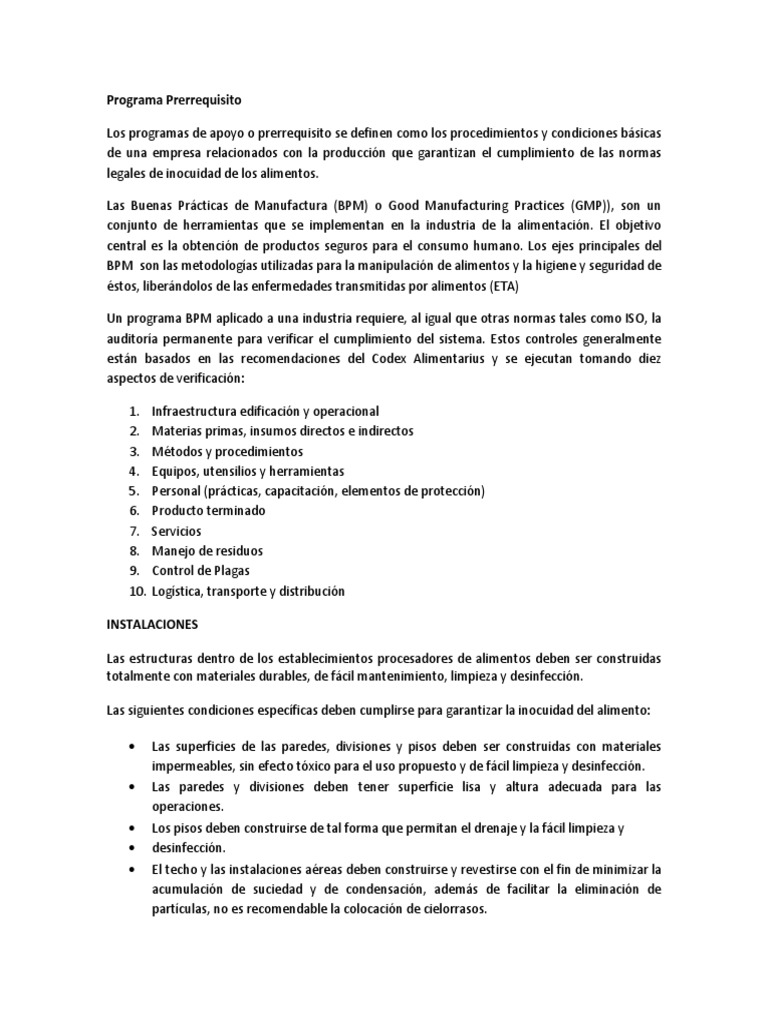 Programa Prerrequisito

Los programas de apoyo o prerrequisito se definen como los procedimientos y condiciones básicas de una empresa relacionados con la producción que garantizan el cumplimiento de las normas legales de inocuidad de los alimentos.

Las Buenas Prácticas de Manufactura (BPM) o Good Manufacturing Practices (GMP)), son un conjunto de herramientas que se implementan en la industria de la alimentación. El objetivo central es la obtención de productos seguros para el consumo humano. Los ejes principales del BPM son las metodologías utilizadas para la manipulación de alimentos y la higiene y seguridad de éstos, liberándolos de las enfermedades transmitidas por alimentos (ETA)

Un programa BPM aplicado a una industria requiere, al igual que otras normas tales como ISO, la auditoría permanente para verificar el cumplimiento del sistema. Estos controles generalmente están basados en las recomendaciones del Codex Alimentarius y se ejecutan tomando diez aspectos de verificación:

1. Infraestructura edificación y operacional
2. Materias primas, insumos directos e indirectos
3. Métodos y procedimientos
4. Equipos, utensilios y herramientas
5. Personal (prácticas, capacitación, elementos de protección)
6. Producto terminado
7. Servicios
8. Manejo de residuos
9. Control de Plagas
10. Logística, transporte y distribución

INSTALACIONES

Las estructuras dentro de los establecimientos procesadores de alimentos deben ser construidas totalmente con materiales durables, de fácil mantenimiento, limpieza y desinfección.

Las siguientes condiciones específicas deben cumplirse para garantizar la inocuidad del alimento:

• Las superficies de las paredes, divisiones y pisos deben ser construidas con materiales impermeables, sin efecto tóxico para el uso propuesto y de fácil limpieza y desinfección.
• Las paredes y divisiones deben tener superficie lisa y altura adecuada para las operaciones.
• Los pisos deben construirse de tal forma que permitan el drenaje y la fácil limpieza y
• desinfección.
• El techo y las instalaciones aéreas deben construirse y revestirse con el fin de minimizar la acumulación de suciedad y de condensación, además de facilitar la eliminación de partículas, no es recomendable la colocación de cielorrasos.